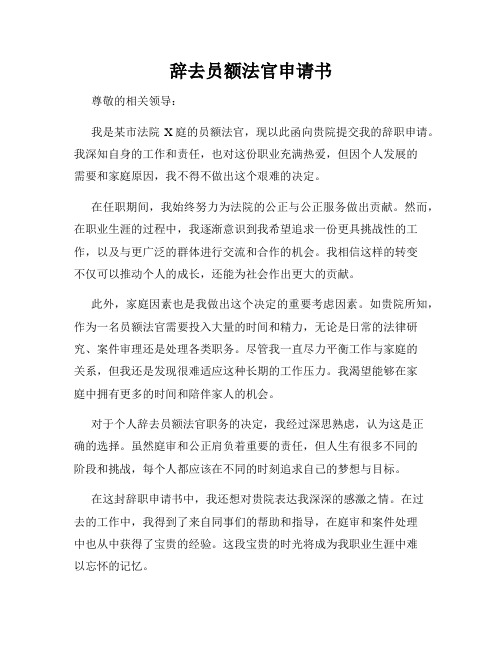 辞去员额法官申请书

尊敬的相关领导：

我是某市法院 X 庭的员额法官，现以此函向贵院提交我的辞职申请。我深知自身的工作和责任，也对这份职业充满热爱，但因个人发展的需要和家庭原因，我不得不做出这个艰难的决定。

在任职期间，我始终努力为法院的公正与公正服务做出贡献。然而，在职业生涯的过程中，我逐渐意识到我希望追求一份更具挑战性的工作，以及与更广泛的群体进行交流和合作的机会。我相信这样的转变不仅可以推动个人的成长，还能为社会作出更大的贡献。

此外，家庭因素也是我做出这个决定的重要考虑因素。如贵院所知，作为一名员额法官需要投入大量的时间和精力，无论是日常的法律研究、案件审理还是处理各类职务。尽管我一直尽力平衡工作与家庭的关系，但我还是发现很难适应这种长期的工作压力。我渴望能够在家庭中拥有更多的时间和陪伴家人的机会。

对于个人辞去员额法官职务的决定，我经过深思熟虑，认为这是正确的选择。虽然庭审和公正肩负着重要的责任，但人生有很多不同的阶段和挑战，每个人都应该在不同的时刻追求自己的梦想与目标。

在这封辞职申请书中，我还想对贵院表达我深深的感激之情。在过去的工作中，我得到了来自同事们的帮助和指导，在庭审和案件处理中也从中获得了宝贵的经验。这段宝贵的时光将成为我职业生涯中难以忘怀的记忆。